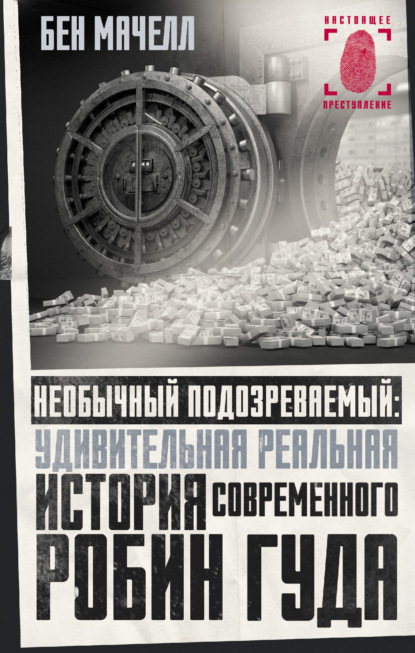 БЕН МАЧЕЛЛ

НАСТОЯЩЕЕ
ПРЕСТУПЛЕНИЕ

НЕОБЫЧНЫЙ ПОДОЗРЕВАЕМЫЙ:
УДИВИТЕЛЬНАЯ РЕАЛЬНАЯ
ИСТОРИЯ СОВРЕМЕННОГО
РОБИН ГУДА